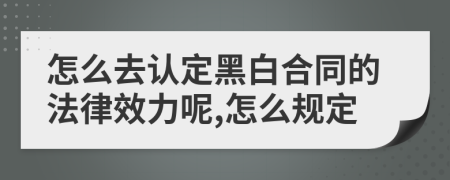 怎么去认定黑白合同的法律效力呢,怎么规定